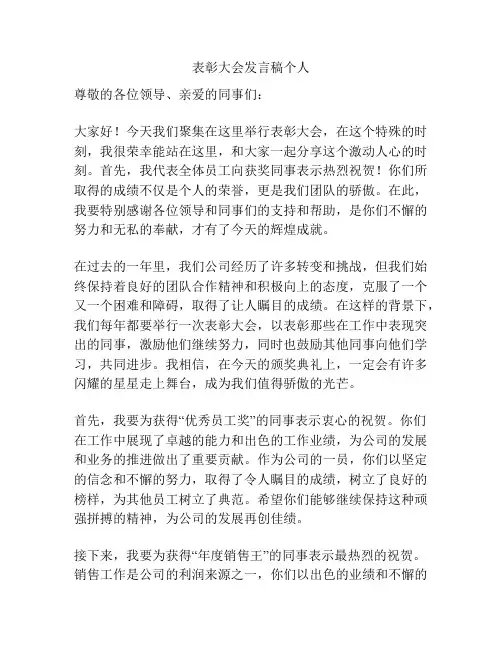 表彰大会发言稿个人

尊敬的各位领导、亲爱的同事们：

大家好！今天我们聚集在这里举行表彰大会，在这个特殊的时刻，我很荣幸能站在这里，和大家一起分享这个激动人心的时刻。首先，我代表全体员工向获奖同事表示热烈祝贺！你们所取得的成绩不仅是个人的荣誉，更是我们团队的骄傲。在此，我要特别感谢各位领导和同事们的支持和帮助，是你们不懈的努力和无私的奉献，才有了今天的辉煌成就。

在过去的一年里，我们公司经历了许多转变和挑战，但我们始终保持着良好的团队合作精神和积极向上的态度，克服了一个又一个困难和障碍，取得了让人瞩目的成绩。在这样的背景下，我们每年都要举行一次表彰大会，以表彰那些在工作中表现突出的同事，激励他们继续努力，同时也鼓励其他同事向他们学习，共同进步。我相信，在今天的颁奖典礼上，一定会有许多闪耀的星星走上舞台，成为我们值得骄傲的光芒。

首先，我要为获得“优秀员工奖”的同事表示衷心的祝贺。你们在工作中展现了卓越的能力和出色的工作业绩，为公司的发展和业务的推进做出了重要贡献。作为公司的一员，你们以坚定的信念和不懈的努力，取得了令人瞩目的成绩，树立了良好的榜样，为其他员工树立了典范。希望你们能够继续保持这种顽强拼搏的精神，为公司的发展再创佳绩。

接下来，我要为获得“年度销售王”的同事表示最热烈的祝贺。销售工作是公司的利润来源之一，你们以出色的业绩和不懈的